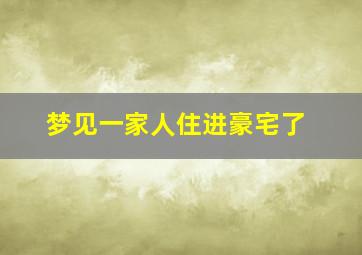 梦见一家人住进豪宅了